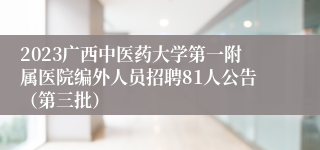 2023广西中医药大学第一附属医院编外人员招聘81人公告（第三批）